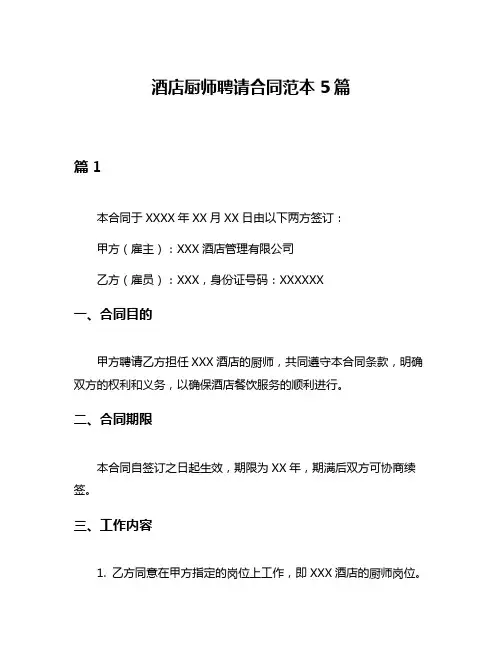 酒店厨师聘请合同范本 5 篇

篇 1

本合同于 XXXX 年 XX 月 XX 日由以下两方签订：

甲方（雇主）：XXX 酒店管理有限公司

乙方（雇员）：XXX，身份证号码：XXXXXX

一、合同目的

甲方聘请乙方担任 XXX 酒店的厨师，共同遵守本合同条款，明确双方的权利和义务，以确保酒店餐饮服务的顺利进行。

二、合同期限

本合同自签订之日起生效，期限为 XX 年，期满后双方可协商续签。

三、工作内容

1. 乙方同意在甲方指定的岗位上工作，即 XXX 酒店的厨师岗位。